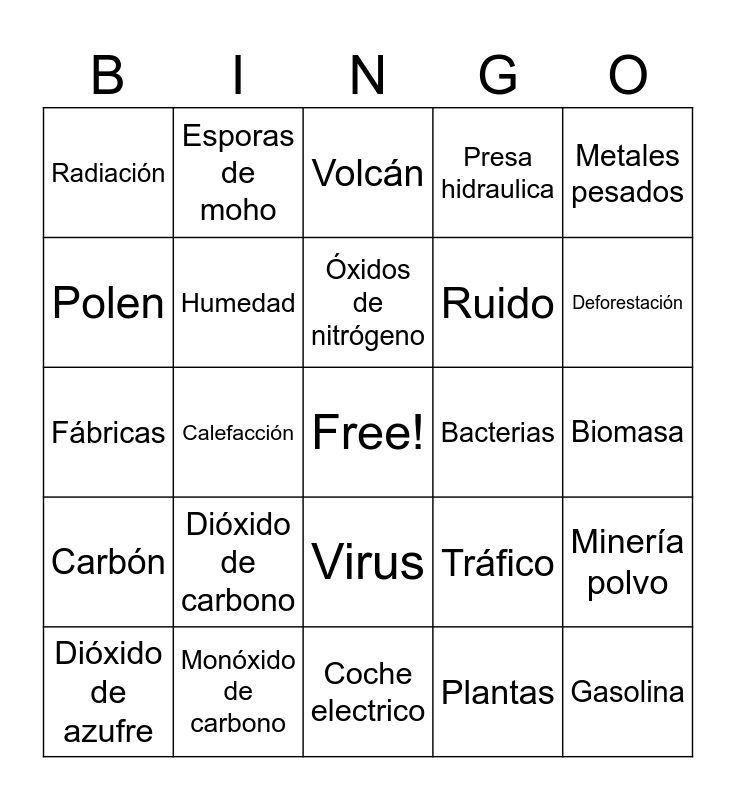 | B | I | N | G | O |
|---|---|---|---|---|
| Radiación | Esporas de moho | Volcán | Presa hidraulica | Metales pesados |
| Polen | Humedad | Óxidos de nitrógeno | Ruido | Deforestación |
| Fábricas | Calefacción | Free! | Bacterias | Biomasa |
| Carbón | Dióxido de carbono | Virus | Tráfico | Minería polvo |
| Dióxido de azufre | Monóxido de carbono | Coche electrico | Plantas | Gasolina |